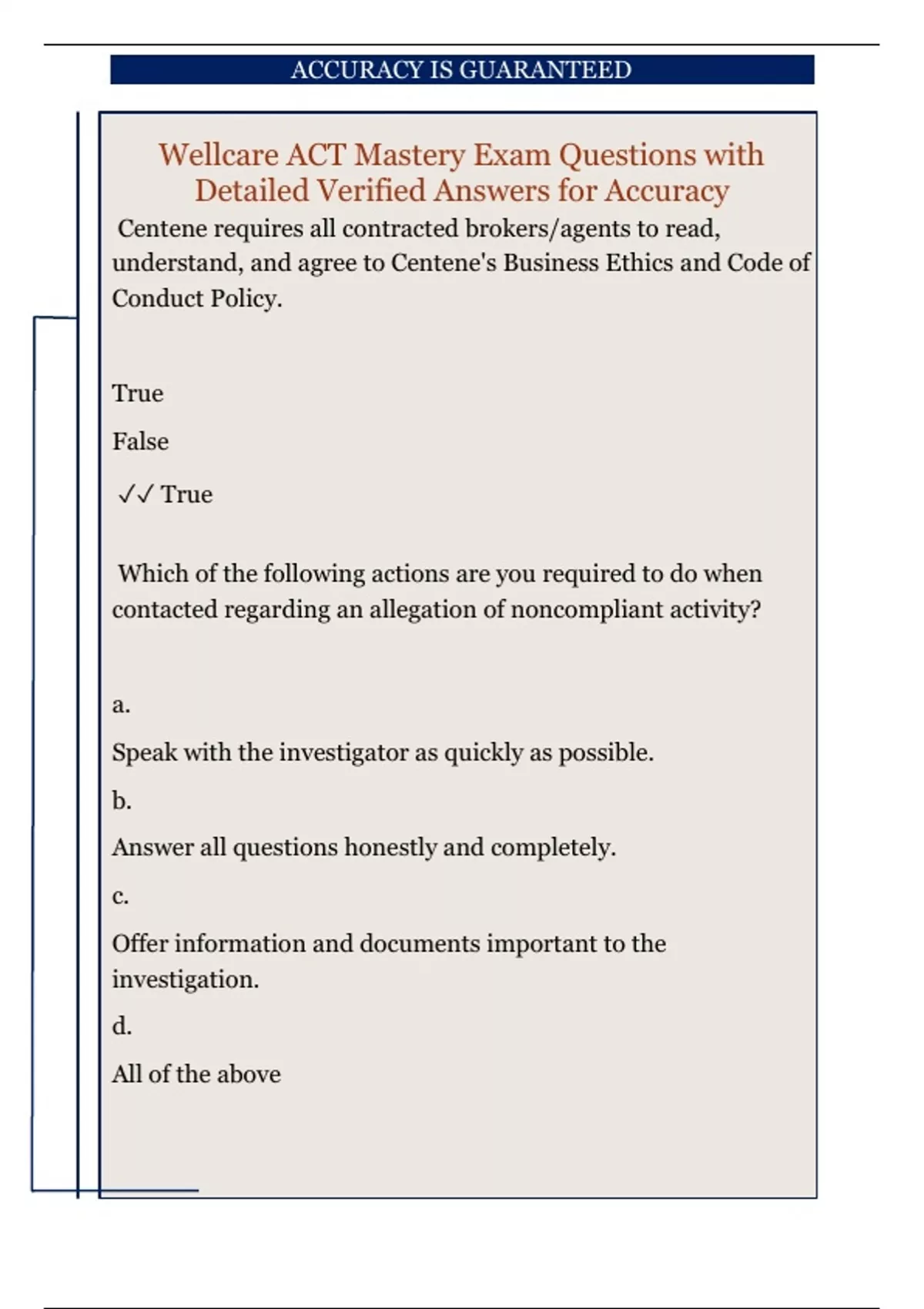 ACCURACY IS GUARANTEED

Wellcare ACT Mastery Exam Questions with Detailed Verified Answers for Accuracy

Centene requires all contracted brokers/agents to read, understand, and agree to Centene's Business Ethics and Code of Conduct Policy.

True

False

✓✓ True

Which of the following actions are you required to do when contacted regarding an allegation of noncompliant activity?

a.

Speak with the investigator as quickly as possible.

b.

Answer all questions honestly and completely.

c.

Offer information and documents important to the investigation.

d.

All of the above